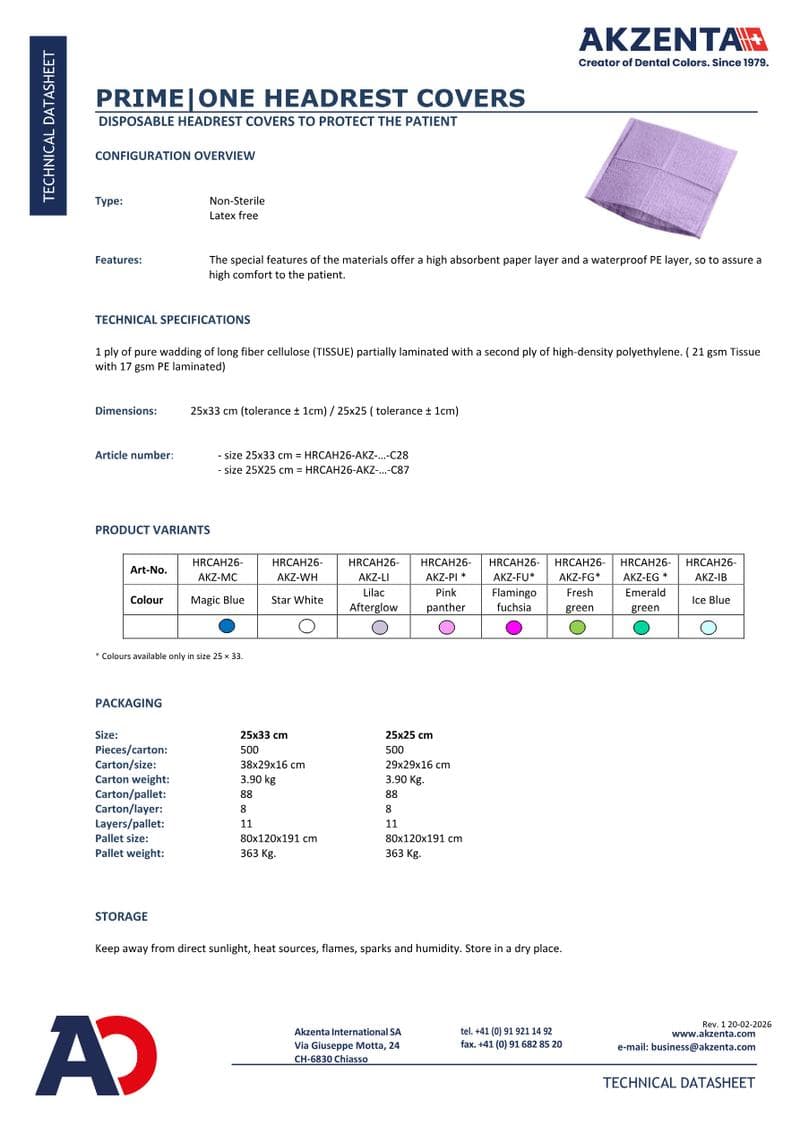 TECHNICAL DATASHEET

AKZENTA
Creator of Dental Colors. Since 1979.

PRIME|ONE HEADREST COVERS
DISPOSABLE HEADREST COVERS TO PROTECT THE PATIENT

CONFIGURATION OVERVIEW

Type: Non-Sterile
Latex free

Features: The special features of the materials offer a high absorbent paper layer and a waterproof PE layer, so to assure a high comfort to the patient.

TECHNICAL SPECIFICATIONS

1 ply of pure wadding of long fiber cellulose (TISSUE) partially laminated with a second ply of high-density polyethylene. ( 21 gsm Tissue with 17 gsm PE laminated)

Dimensions: 25x33 cm (tolerance ± 1cm) / 25x25 ( tolerance ± 1cm)

Article number: - size 25x33 cm = HRCAH26-AKZ-...-C28
- size 25X25 cm = HRCAH26-AKZ-...-C87

PRODUCT VARIANTS

| Art-No. | HRCAH26-AKZ-MC | HRCAH26-AKZ-WH | HRCAH26-AKZ-LI | HRCAH26-AKZ-PI * | HRCAH26-AKZ-FU* | HRCAH26-AKZ-FG* | HRCAH26-AKZ-EG * | HRCAH26-AKZ-IB |
|---|---|---|---|---|---|---|---|---|
| Colour | Magic Blue | Star White | Lilac Afterglow | Pink panther | Flamingo fuchsia | Fresh green | Emerald green | Ice Blue |
| | | | | | | | | |

* Colours available only in size 25 × 33.

PACKAGING

| Size: | 25x33 cm | 25x25 cm |
|---|---|---|
| Pieces/carton: | 500 | 500 |
| Carton/size: | 38x29x16 cm | 29x29x16 cm |
| Carton weight: | 3.90 kg | 3.90 Kg. |
| Carton/pallet: | 88 | 88 |
| Carton/layer: | 8 | 8 |
| Layers/pallet: | 11 | 11 |
| Pallet size: | 80x120x191 cm | 80x120x191 cm |
| Pallet weight: | 363 Kg. | 363 Kg. |

STORAGE

Keep away from direct sunlight, heat sources, flames, sparks and humidity. Store in a dry place.

Akzenta International SA
Via Giuseppe Motta, 24
CH-6830 Chiasso

tel. +41 (0) 91 921 14 92
fax. +41 (0) 91 682 85 20

Rev. 1 20-02-2026
www.akzenta.com
e-mail: business@akzenta.com

TECHNICAL DATASHEET